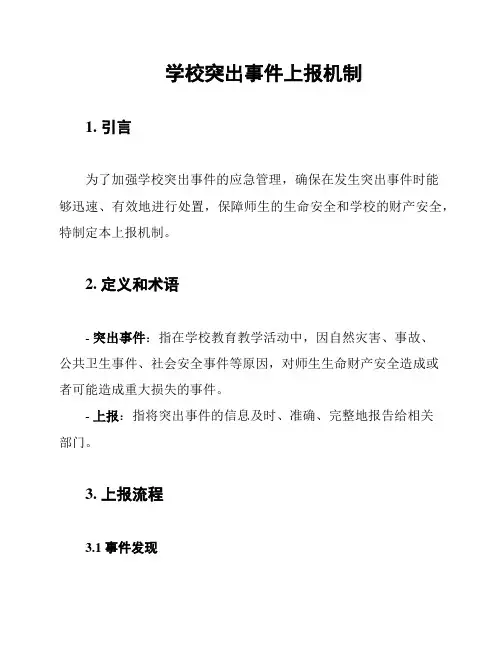 学校突出事件上报机制

1. 引言

为了加强学校突出事件的应急管理，确保在发生突出事件时能够迅速、有效地进行处置，保障师生的生命安全和学校的财产安全，特制定本上报机制。

2. 定义和术语

- 突出事件：指在学校教育教学活动中，因自然灾害、事故、公共卫生事件、社会安全事件等原因，对师生生命财产安全造成或者可能造成重大损失的事件。
- 上报：指将突出事件的信息及时、准确、完整地报告给相关部门。

3. 上报流程

3.1 事件发现